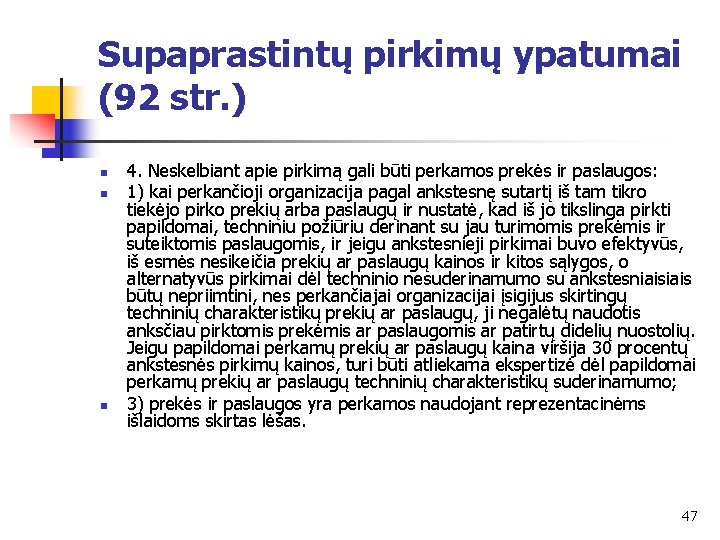 Supaprastintų pirkimų ypatumai (92 str.)

4. Neskelbiant apie pirkimą gali būti perkamos prekės ir paslaugos:

1) kai perkančioji organizacija pagal ankstesnę sutartį iš tam tikro tiekėjo pirko prekių arba paslaugų ir nustatė, kad iš jo tikslinga pirkti papildomai, techniniu požiūriu derinant su jau turimomis prekėmis ir suteiktomis paslaugomis, ir jeigu ankstesnieji pirkimai buvo efektyvūs, iš esmės nesikeičia prekių ar paslaugų kainos ir kitos sąlygos, o alternatyvūs pirkimai dėl techninio nesuderinamumo su ankstesniaisiais būtų nepriimtini, nes perkančiajai organizacijai įsigijus skirtingų techninių charakteristikų prekių ar paslaugų, ji negalėtų naudotis anksčiau pirktomis prekėmis ar paslaugomis ar patirtų didelių nuostolių. Jeigu papildomai perkamų prekių ar paslaugų kaina viršija 30 procentų ankstesnės pirkimų kainos, turi būti atliekama ekspertizė dėl papildomai perkamų prekių ar paslaugų techninių charakteristikų suderinamumo;

3) prekės ir paslaugos yra perkamos naudojant reprezentacinėms išlaidoms skirtas lėšas.

47